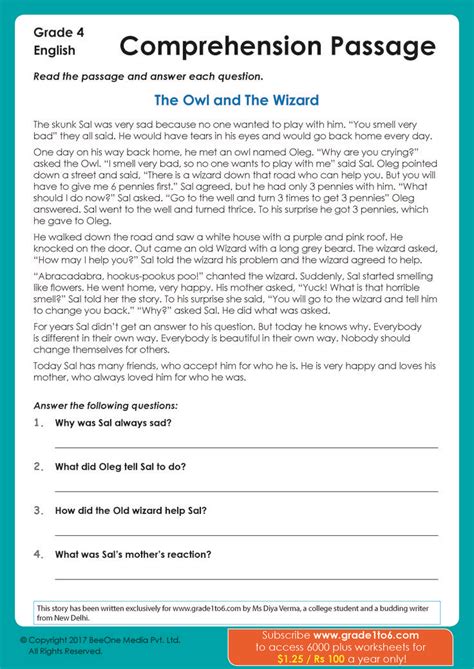 Grade 4
English

Comprehension Passage

Read the passage and answer each question.

The Owl and The Wizard

The skunk Sal was very sad because no one wanted to play with him. "You smell very bad" they all said. He would have tears in his eyes and would go back home every day.

One day on his way back home, he met an owl named Oleg. "Why are you crying?" asked the Owl. "I smell very bad, so no one wants to play with me" said Sal. Oleg pointed down a street and said, "There is a wizard down that road who can help you. But you will have to give me 6 pennies first." Sal agreed, but he had only 3 pennies with him. "What should I do now?" Sal asked. "Go to the well and turn 3 times to get 3 pennies" Oleg answered. Sal went to the well and turned thrice. To his surprise he got 3 pennies, which he gave to Oleg.

He walked down the road and saw a white house with a purple and pink roof. He knocked on the door. Out came an old Wizard with a long grey beard. The wizard asked, "How may I help you?" Sal told the wizard his problem and the wizard agreed to help.

"Abracadabra, hookus-pookus poo!" chanted the wizard. Suddenly, Sal started smelling like flowers. He went home, very happy. His mother asked, "Yuck! What is that horrible smell?" Sal told her the story. To his surprise she said, "You will go to the wizard and tell him to change you back." "Why?" asked Sal. He did what was asked.

For years Sal didn't get an answer to his question. But today he knows why. Everybody is different in their own way. Everybody is beautiful in their own way. Nobody should change themselves for others.

Today Sal has many friends, who accept him for who he is. He is very happy and loves his mother, who always loved him for who he was.

Answer the following questions:

1. Why was Sal always sad?

2. What did Oleg tell Sal to do?

3. How did the Old wizard help Sal?

4. What was Sal's mother's reaction?

This story has been written exclusively for www.grade1to6.com by Ms Diya Verma, a college student and a budding writer from New Delhi.

© Copyright 2017 BeeOne Media Pvt. Ltd.
All Rights Reserved.

Subscribe www.grade1to6.com to access 6000 plus worksheets for $1.25 / Rs 100 a year only!